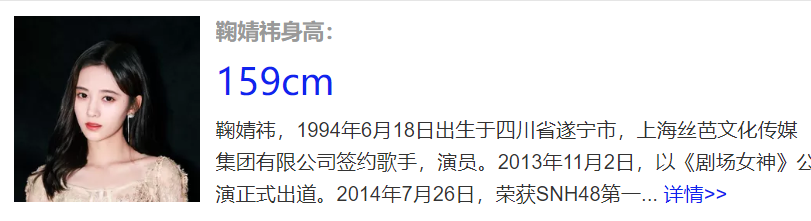 鞠婧祎身高:

159cm

鞠婧祎，1994年6月18日出生于四川省遂宁市，上海丝芭文化传媒集团有限公司签约歌手，演员。2013年11月2日，以《剧场女神》公演正式出道。2014年7月26日，荣获SNH48第一... 详情>>